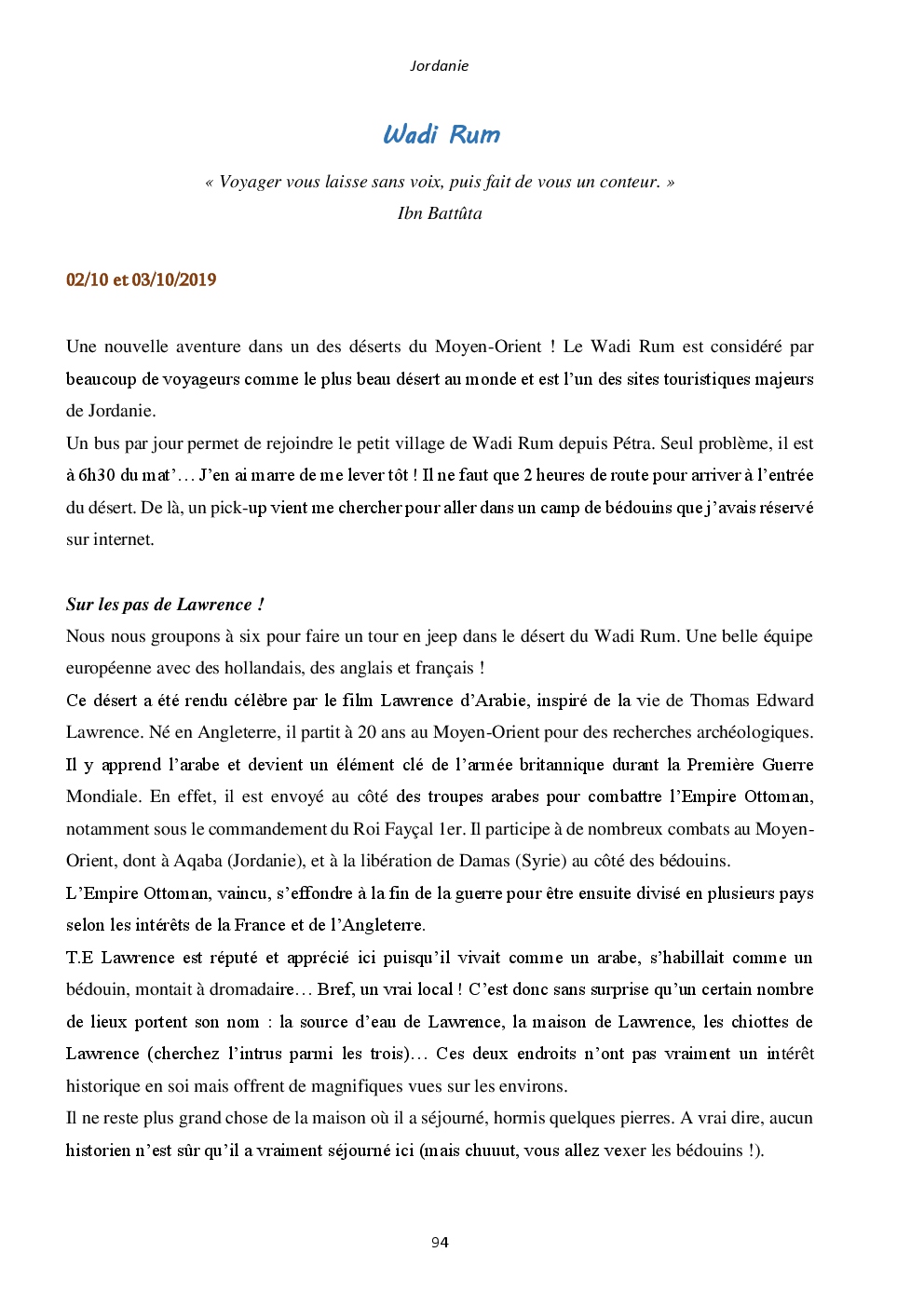 Jordanie

Wadi Rum

« Voyager vous laisse sans voix, puis fait de vous un conteur. »
Ibn Battûta

02/10 et 03/10/2019

Une nouvelle aventure dans un des déserts du Moyen-Orient ! Le Wadi Rum est considéré par beaucoup de voyageurs comme le plus beau désert au monde et est l'un des sites touristiques majeurs de Jordanie.
Un bus par jour permet de rejoindre le petit village de Wadi Rum depuis Pétra. Seul problème, il est à 6h30 du mat'… J'en ai marre de me lever tôt ! Il ne faut que 2 heures de route pour arriver à l'entrée du désert. De là, un pick-up vient me chercher pour aller dans un camp de bédouins que j'avais réservé sur internet.

Sur les pas de Lawrence !
Nous nous groupons à six pour faire un tour en jeep dans le désert du Wadi Rum. Une belle équipe européenne avec des hollandais, des anglais et français !
Ce désert a été rendu célèbre par le film Lawrence d'Arabie, inspiré de la vie de Thomas Edward Lawrence. Né en Angleterre, il partit à 20 ans au Moyen-Orient pour des recherches archéologiques. Il y apprend l'arabe et devient un élément clé de l'armée britannique durant la Première Guerre Mondiale. En effet, il est envoyé au côté des troupes arabes pour combattre l'Empire Ottoman, notamment sous le commandement du Roi Fayçal 1er. Il participe à de nombreux combats au Moyen-Orient, dont à Aqaba (Jordanie), et à la libération de Damas (Syrie) au côté des bédouins.
L'Empire Ottoman, vaincu, s'effondre à la fin de la guerre pour être ensuite divisé en plusieurs pays selon les intérêts de la France et de l'Angleterre.
T.E Lawrence est réputé et apprécié ici puisqu'il vivait comme un arabe, s'habillait comme un bédouin, montait à dromadaire… Bref, un vrai local ! C'est donc sans surprise qu'un certain nombre de lieux portent son nom : la source d'eau de Lawrence, la maison de Lawrence, les chiottes de Lawrence (cherchez l'intrus parmi les trois)… Ces deux endroits n'ont pas vraiment un intérêt historique en soi mais offrent de magnifiques vues sur les environs.
Il ne reste plus grand chose de la maison où il a séjourné, hormis quelques pierres. A vrai dire, aucun historien n'est sûr qu'il a vraiment séjourné ici (mais chuuut, vous allez vexer les bédouins !).

94